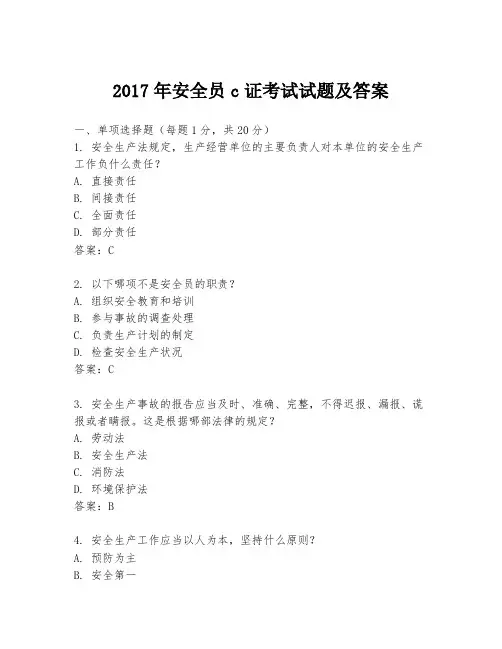 2017 年安全员 c 证考试试题及答案

一、单项选择题（每题 1 分，共 20 分）
1. 安全生产法规定，生产经营单位的主要负责人对本单位的安全生产工作负什么责任？
A. 直接责任
B. 间接责任
C. 全面责任
D. 部分责任
答案：C

2. 以下哪项不是安全员的职责？
A. 组织安全教育和培训
B. 参与事故的调查处理
C. 负责生产计划的制定
D. 检查安全生产状况
答案：C

3. 安全生产事故的报告应当及时、准确、完整，不得迟报、漏报、谎报或者瞒报。这是根据哪部法律的规定？
A. 劳动法
B. 安全生产法
C. 消防法
D. 环境保护法
答案：B

4. 安全生产工作应当以人为本，坚持什么原则？
A. 预防为主
B. 安全第一